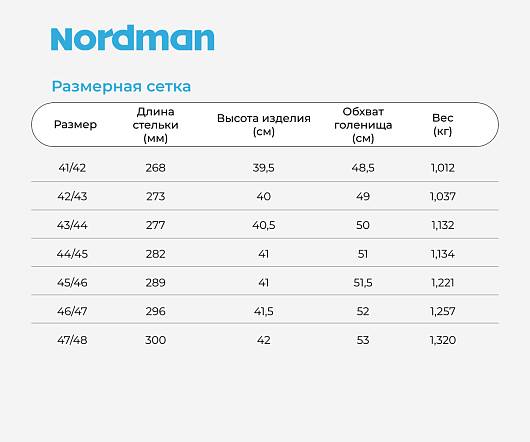 Nordman

Размерная сетка

| Размер | Длина стельки (мм) | Высота изделия (см) | Обхват голенища (см) | Вес (кг) |
|---|---|---|---|---|
| 41/42 | 268 | 39,5 | 48,5 | 1,012 |
| 42/43 | 273 | 40 | 49 | 1,037 |
| 43/44 | 277 | 40,5 | 50 | 1,132 |
| 44/45 | 282 | 41 | 51 | 1,134 |
| 45/46 | 289 | 41 | 51,5 | 1,221 |
| 46/47 | 296 | 41,5 | 52 | 1,257 |
| 47/48 | 300 | 42 | 53 | 1,320 |